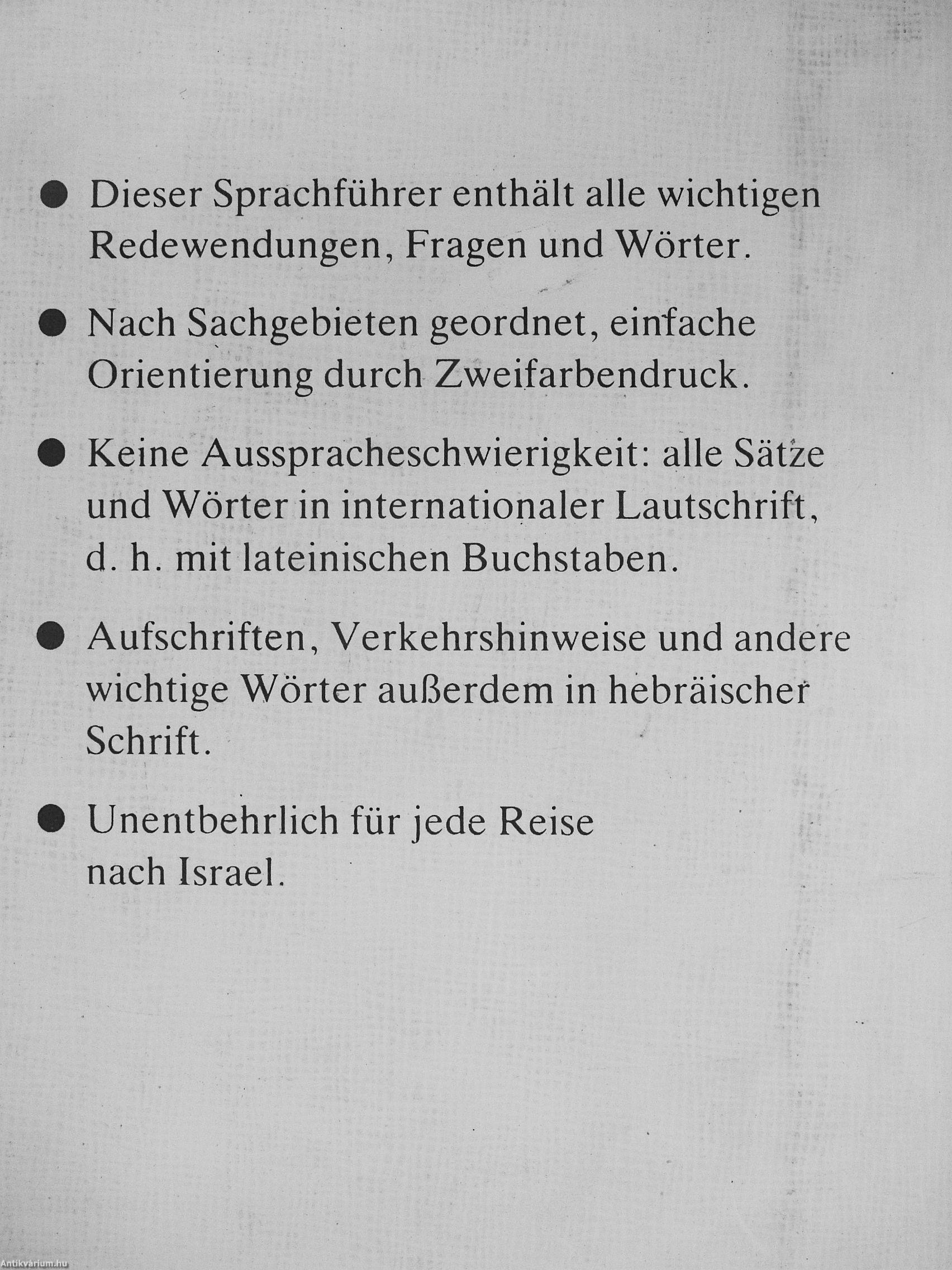 • Dieser Sprachführer enthält alle wichtigen Redewendungen, Fragen und Wörter.

• Nach Sachgebieten geordnet, einfache Orientierung durch Zweifarbendruck.

• Keine Ausspracheschwierigkeit: alle Sätze und Wörter in internationaler Lautschrift, d. h. mit lateinischen Buchstaben.

• Aufschriften, Verkehrshinweise und andere wichtige Wörter außerdem in hebräischer Schrift.

• Unentbehrlich für jede Reise nach Israel.

Antikvárium.hu